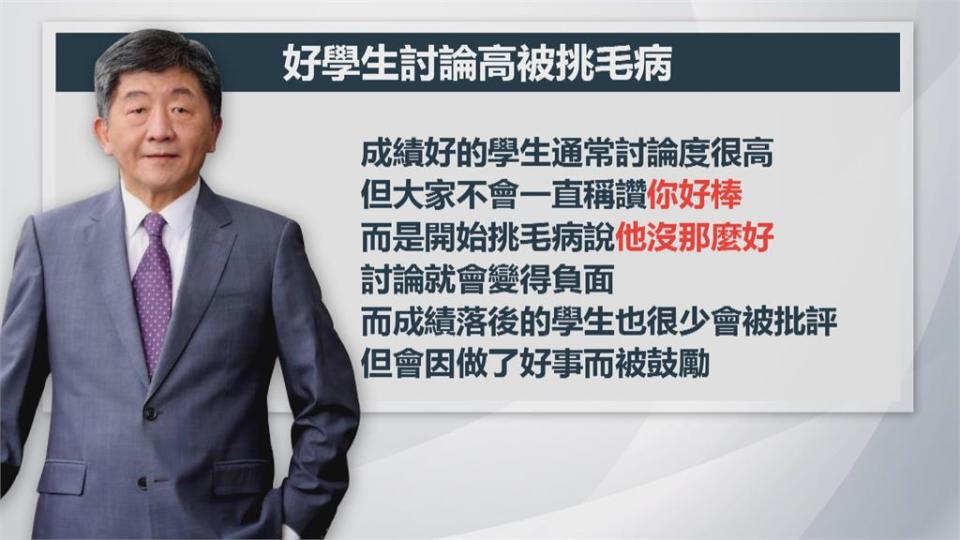 好學生討論高被挑毛病

成績好的學生通常討論度很高
但大家不會一直稱讚你好棒
而是開始挑毛病說他沒那麼好
討論就會變得負面
而成績落後的學生也很少會被批評
但會因做了好事而被鼓勵